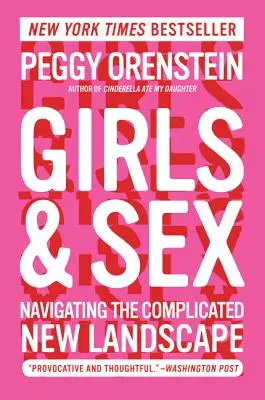 NEW YORK TIMES BESTSELLER

PEGGY ORENSTEIN

AUTHOR OF CINDERELLA ATE MY DAUGHTER

GIRLS & SEX

NAVIGATING THE COMPLICATED NEW LANDSCAPE

"PROVOCATIVE AND THOUGHTFUL."—WASHINGTON POST